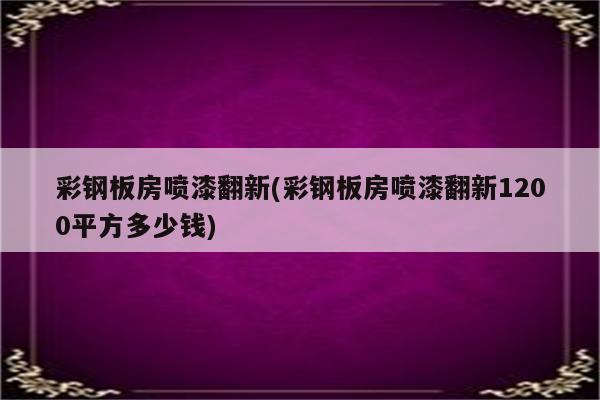 彩钢板房喷漆翻新(彩钢板房喷漆翻新1200平方多少钱)